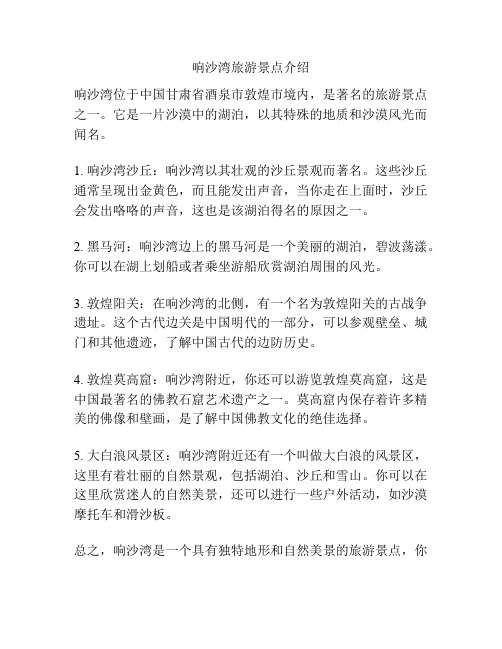 响沙湾旅游景点介绍

响沙湾位于中国甘肃省酒泉市敦煌市境内，是著名的旅游景点之一。它是一片沙漠中的湖泊，以其特殊的地质和沙漠风光而闻名。

1. 响沙湾沙丘：响沙湾以其壮观的沙丘景观而著名。这些沙丘通常呈现出金黄色，而且能发出声音，当你走在上面时，沙丘会发出咯咯的声音，这也是该湖泊得名的原因之一。

2. 黑马河：响沙湾边上的黑马河是一个美丽的湖泊，碧波荡漾。你可以在湖上划船或者乘坐游船欣赏湖泊周围的风光。

3. 敦煌阳关：在响沙湾的北侧，有一个名为敦煌阳关的古战争遗址。这个古代边关是中国明代的一部分，可以参观壁垒、城门和其他遗迹，了解中国古代的边防历史。

4. 敦煌莫高窟：响沙湾附近，你还可以游览敦煌莫高窟，这是中国最著名的佛教石窟艺术遗产之一。莫高窟内保存着许多精美的佛像和壁画，是了解中国佛教文化的绝佳选择。

5. 大白浪风景区：响沙湾附近还有一个叫做大白浪的风景区，这里有着壮丽的自然景观，包括湖泊、沙丘和雪山。你可以在这里欣赏迷人的自然美景，还可以进行一些户外活动，如沙漠摩托车和滑沙板。

总之，响沙湾是一个具有独特地形和自然美景的旅游景点，你